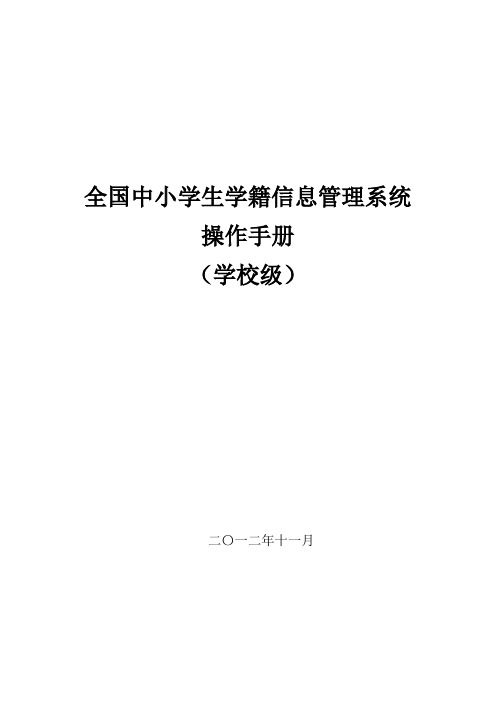 全国中小学生学籍信息管理系统
操作手册
（学校级）

二〇一二年十一月